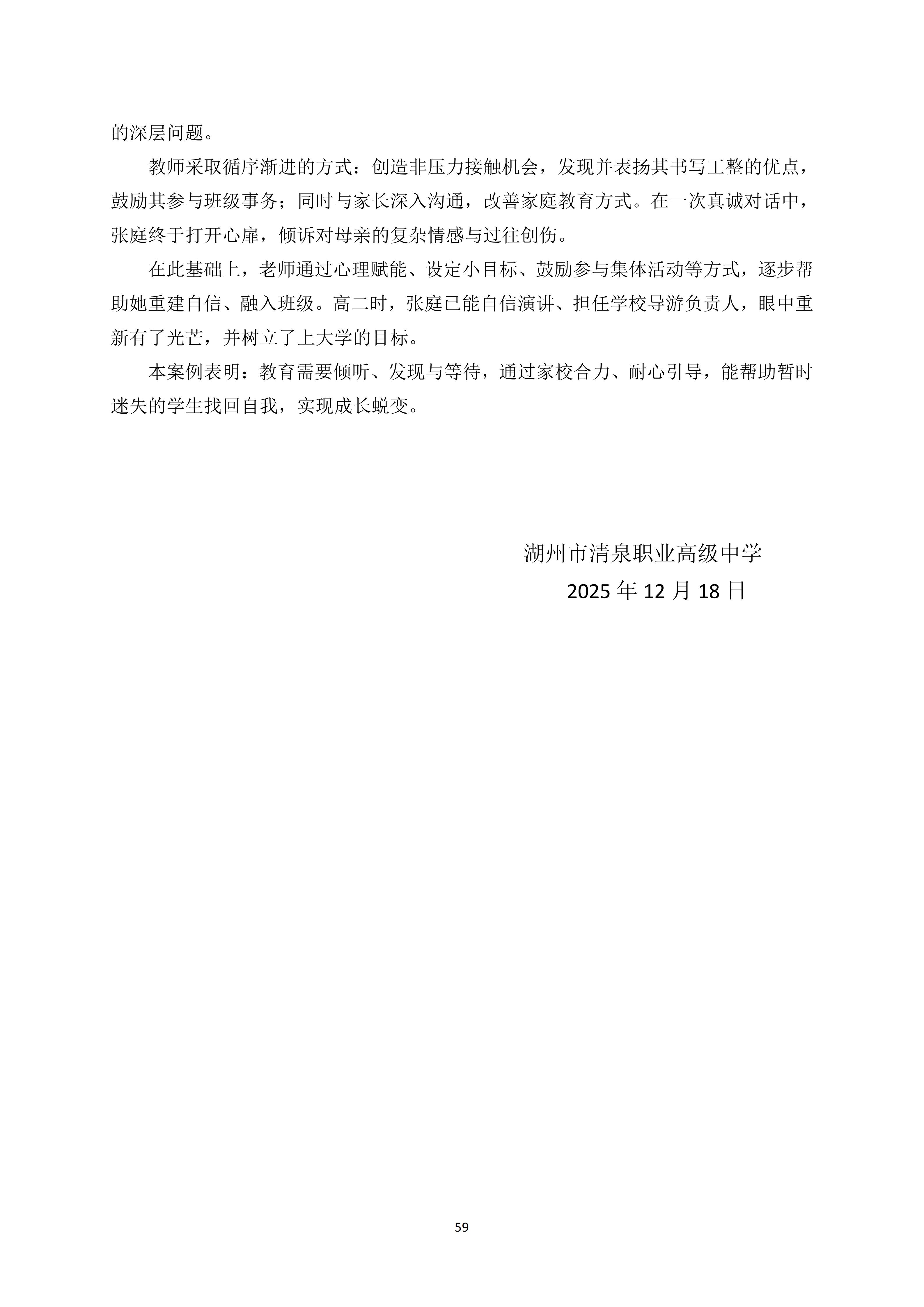 的深层问题。

教师采取循序渐进的方式：创造非压力接触机会，发现并表扬其书写工整的优点，鼓励其参与班级事务；同时与家长深入沟通，改善家庭教育方式。在一次真诚对话中，张庭终于打开心扉，倾诉对母亲的复杂情感与过往创伤。

在此基础上，老师通过心理赋能、设定小目标、鼓励参与集体活动等方式，逐步帮助她重建自信、融入班级。高二时，张庭已能自信演讲、担任学校导游负责人，眼中重新有了光芒，并树立了上大学的目标。

本案例表明：教育需要倾听、发现与等待，通过家校合力、耐心引导，能帮助暂时迷失的学生找回自我，实现成长蜕变。

湖州市清泉职业高级中学
2025 年 12 月 18 日

59